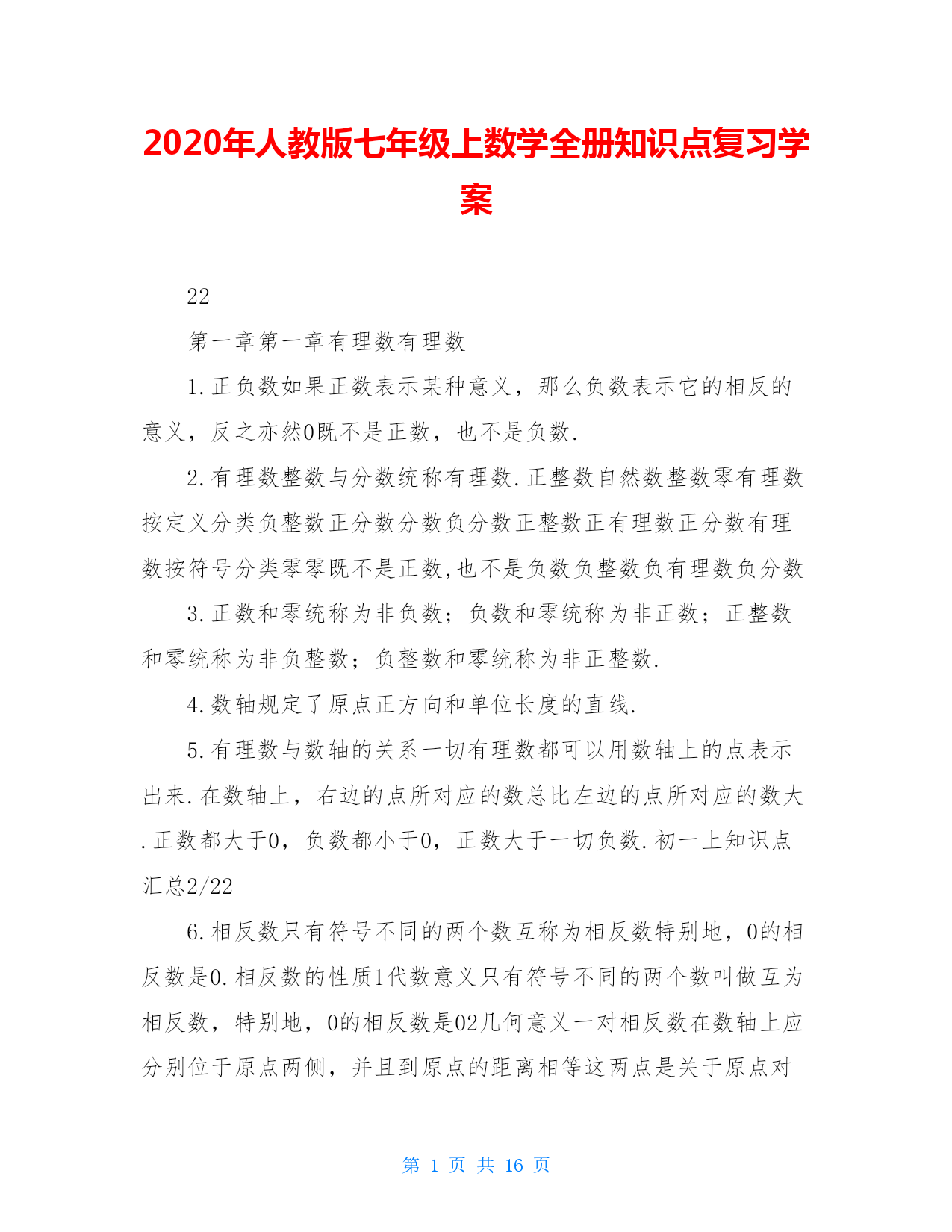 2020年人教版七年级上数学全册知识点复习学案

22

第一章第一章有理数有理数

1.正负数如果正数表示某种意义，那么负数表示它的相反的意义，反之亦然0既不是正数，也不是负数.

2.有理数整数与分数统称有理数.正整数自然数整数零有理数按定义分类负整数正分数分数负分数正整数正有理数正分数有理数按符号分类零零既不是正数,也不是负数负整数负有理数负分数

3.正数和零统称为非负数；负数和零统称为非正数；正整数和零统称为非负整数；负整数和零统称为非正整数.

4.数轴规定了原点正方向和单位长度的直线.

5.有理数与数轴的关系一切有理数都可以用数轴上的点表示出来.在数轴上，右边的点所对应的数总比左边的点所对应的数大.正数都大于0，负数都小于0，正数大于一切负数.初一上知识点汇总2/22

6.相反数只有符号不同的两个数互称为相反数特别地，0的相反数是0.相反数的性质1代数意义只有符号不同的两个数叫做互为相反数，特别地，0的相反数是02几何意义一对相反数在数轴上应分别位于原点两侧，并且到原点的距离相等这两点是关于原点对

第 1 页 共 16 页